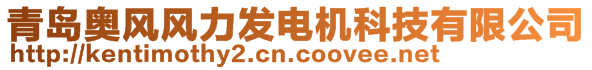 青岛奥风风力发电机科技有限公司
http://kentimothy2.cn.coovee.net